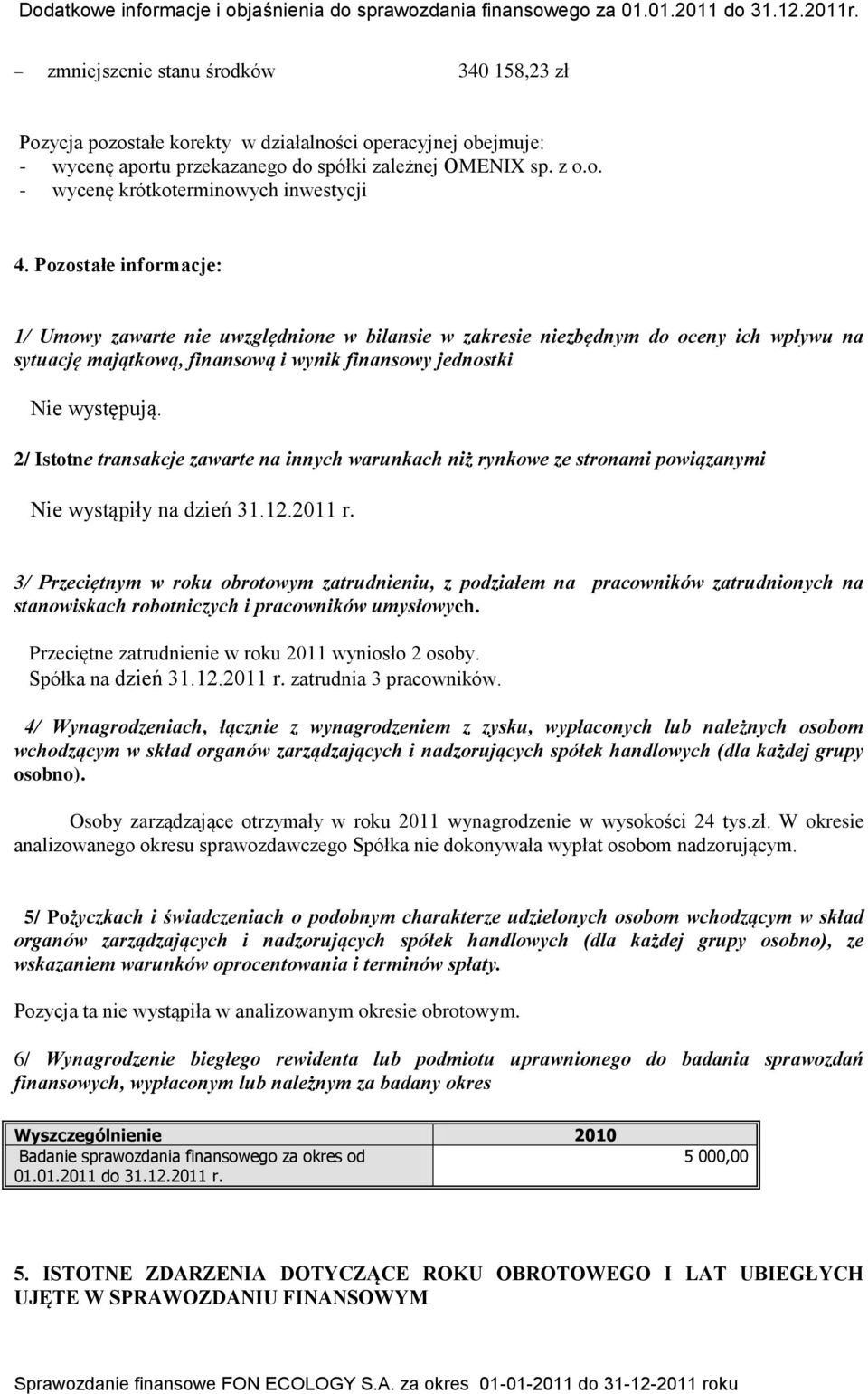 Dodatkowe informacje i objaśnienia do sprawozdania finansowego za 01.01.2011 do 31.12.2011r.

– zmniejszenie stanu środków 340 158,23 zł

Pozycja pozostałe korekty w działalności operacyjnej obejmuje:
- wycenę aportu przekazanego do spółki zależnej OMENIX sp. z o.o.
- wycenę krótkoterminowych inwestycji

4. Pozostałe informacje:

1/ Umowy zawarte nie uwzględnione w bilansie w zakresie niezbędnym do oceny ich wpływu na sytuację majątkową, finansową i wynik finansowy jednostki

Nie występują.

2/ Istotne transakcje zawarte na innych warunkach niż rynkowe ze stronami powiązanymi

Nie wystąpiły na dzień 31.12.2011 r.

3/ Przeciętnym w roku obrotowym zatrudnieniu, z podziałem na pracowników zatrudnionych na stanowiskach robotniczych i pracowników umysłowych.

Przeciętne zatrudnienie w roku 2011 wyniosło 2 osoby.
Spółka na dzień 31.12.2011 r. zatrudnia 3 pracowników.

4/ Wynagrodzeniach, łącznie z wynagrodzeniem z zysku, wypłaconych lub należnych osobom wchodzącym w skład organów zarządzających i nadzorujących spółek handlowych (dla każdej grupy osobno).

Osoby zarządzające otrzymały w roku 2011 wynagrodzenie w wysokości 24 tys.zł. W okresie analizowanego okresu sprawozdawczego Spółka nie dokonywała wypłat osobom nadzorującym.

5/ Pożyczkach i świadczeniach o podobnym charakterze udzielonych osobom wchodzącym w skład organów zarządzających i nadzorujących spółek handlowych (dla każdej grupy osobno), ze wskazaniem warunków oprocentowania i terminów spłaty.

Pozycja ta nie wystąpiła w analizowanym okresie obrotowym.

6/ Wynagrodzenie biegłego rewidenta lub podmiotu uprawnionego do badania sprawozdań finansowych, wypłaconym lub należnym za badany okres

| Wyszczególnienie | 2010 |
|---|---|
| Badanie sprawozdania finansowego za okres od 01.01.2011 do 31.12.2011 r. | 5 000,00 |

5. ISTOTNE ZDARZENIA DOTYCZĄCE ROKU OBROTOWEGO I LAT UBIEGŁYCH UJĘTE W SPRAWOZDANIU FINANSOWYM

Sprawozdanie finansowe FON ECOLOGY S.A. za okres 01-01-2011 do 31-12-2011 roku